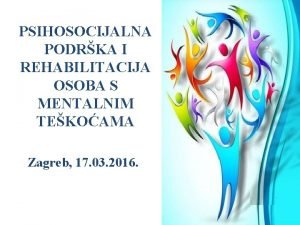 PSIHOSOCIJALNA PODRŠKA I REHABILITACIJA OSOBA S MENTALNIM TEŠKOĆAMA

Zagreb, 17.03.2016.